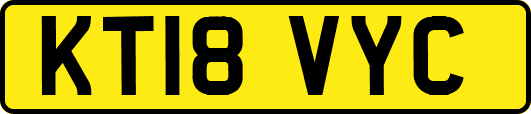 KT18 VYC